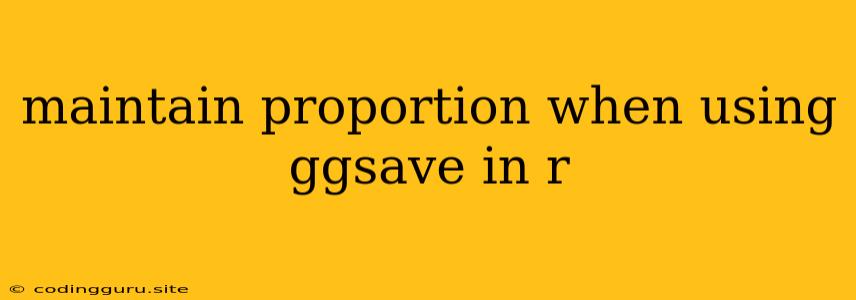 maintain proportion when using ggsave in r

© codingguru.site